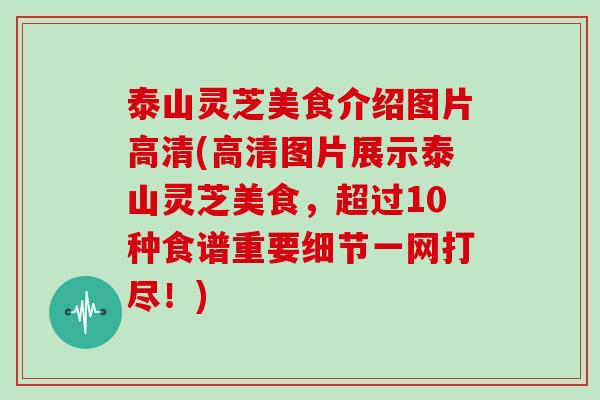 泰山灵芝美食介绍图片高清(高清图片展示泰山灵芝美食，超过10种食谱重要细节一网打尽！）